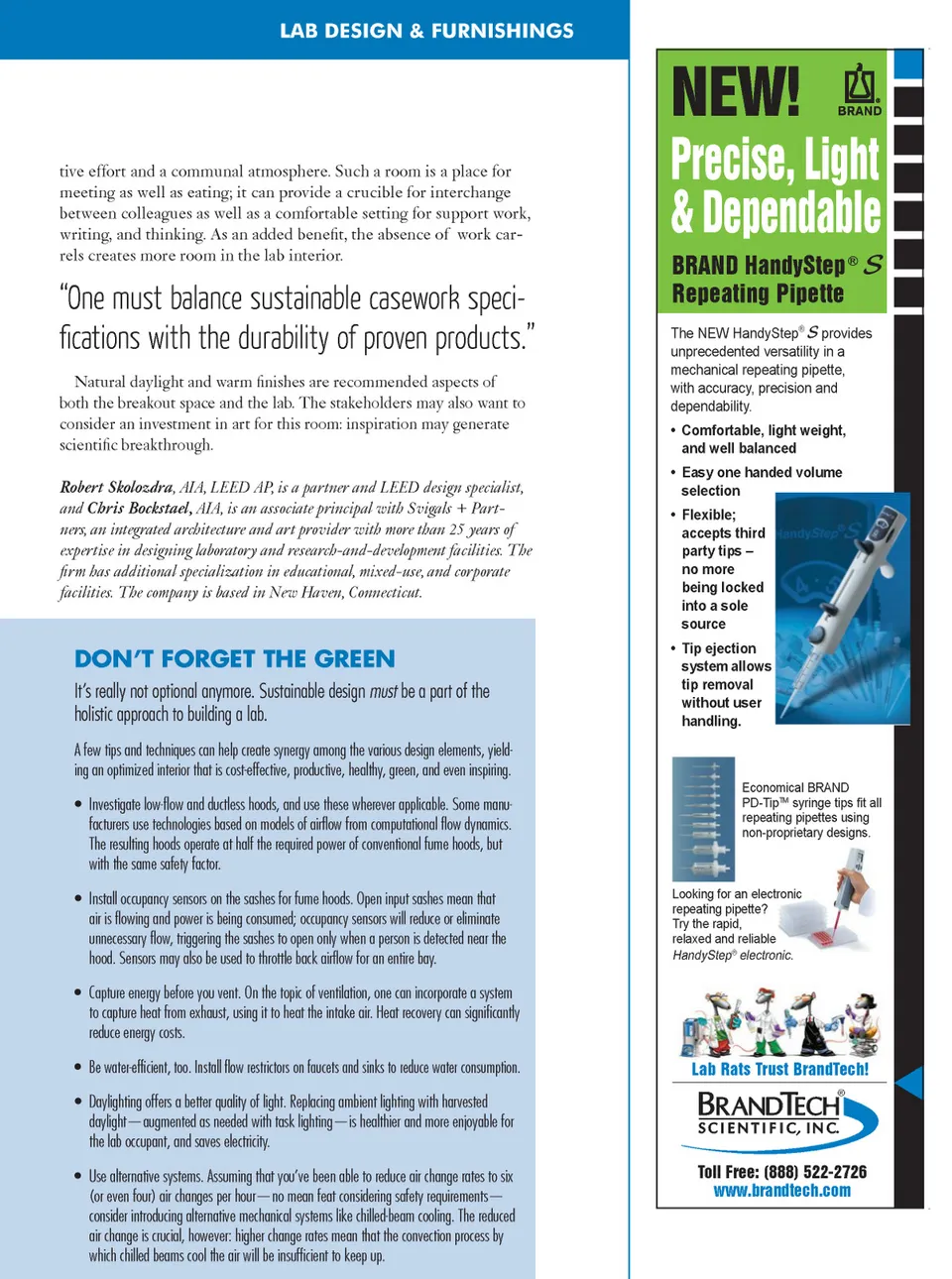 LAB DESIGN & FURNISHINGS

tive effort and a communal atmosphere. Such a room is a place for meeting as well as eating; it can provide a crucible for interchange between colleagues as well as a comfortable setting for support work, writing, and thinking. As an added benefit, the absence of work carrels creates more room in the lab interior.

"One must balance sustainable casework specifications with the durability of proven products."

Natural daylight and warm finishes are recommended aspects of both the breakout space and the lab. The stakeholders may also want to consider an investment in art for this room: inspiration may generate scientific breakthrough.

Robert Skolozdra, AIA, LEED AP, is a partner and LEED design specialist, and Chris Bockstael, AIA, is an associate principal with Svigals + Partners, an integrated architecture and art provider with more than 25 years of expertise in designing laboratory and research-and-development facilities. The firm has additional specialization in educational, mixed-use, and corporate facilities. The company is based in New Haven, Connecticut.

DON'T FORGET THE GREEN

It's really not optional anymore. Sustainable design must be a part of the holistic approach to building a lab.

A few tips and techniques can help create synergy among the various design elements, yielding an optimized interior that is cost-effective, productive, healthy, green, and even inspiring.

• Investigate low-flow and ductless hoods, and use these wherever applicable. Some manufacturers use technologies based on models of airflow from computational flow dynamics. The resulting hoods operate at half the required power of conventional fume hoods, but with the same safety factor.

• Install occupancy sensors on the sashes for fume hoods. Open input sashes mean that air is flowing and power is being consumed; occupancy sensors will reduce or eliminate unnecessary flow, triggering the sashes to open only when a person is detected near the hood. Sensors may also be used to throttle back airflow for an entire bay.

• Capture energy before you vent. On the topic of ventilation, one can incorporate a system to capture heat from exhaust, using it to heat the intake air. Heat recovery can significantly reduce energy costs.

• Be water-efficient, too. Install flow restrictors on faucets and sinks to reduce water consumption.

• Daylighting offers a better quality of light. Replacing ambient lighting with harvested daylight—augmented as needed with task lighting—is healthier and more enjoyable for the lab occupant, and saves electricity.

• Use alternative systems. Assuming that you've been able to reduce air change rates to six (or even four) air changes per hour—no mean feat considering safety requirements—consider introducing alternative mechanical systems like chilled-beam cooling. The reduced air change is crucial, however: higher change rates mean that the convection process by which chilled beams cool the air will be insufficient to keep up.

NEW!
BRAND
Precise, Light & Dependable
BRAND HandyStep® S Repeating Pipette

The NEW HandyStep® S provides unprecedented versatility in a mechanical repeating pipette, with accuracy, precision and dependability.

• Comfortable, light weight, and well balanced
• Easy one handed volume selection
• Flexible; accepts third party tips – no more being locked into a sole source
• Tip ejection system allows tip removal without user handling.

HandyStep® S

Economical BRAND PD-Tip™ syringe tips fit all repeating pipettes using non-proprietary designs.

Looking for an electronic repeating pipette? Try the rapid, relaxed and reliable HandyStep® electronic.

Lab Rats Trust BrandTech!

BRANDTECH® SCIENTIFIC, INC.

Toll Free: (888) 522-2726
www.brandtech.com